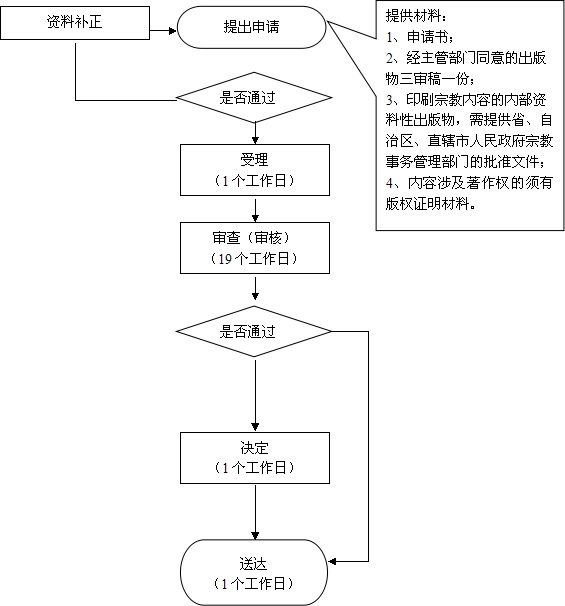 资料补正

提出申请

提供材料：
1、申请书；
2、经主管部门同意的出版物三审稿一份；
3、印刷宗教内容的内部资料性出版物，需提供省、自治区、直辖市人民政府宗教事务管理部门的批准文件；
4、内容涉及著作权的须有版权证明材料。

是否通过

受理
（1个工作日）

审查（审核）
（19个工作日）

是否通过

决定
（1个工作日）

送达
（1个工作日）